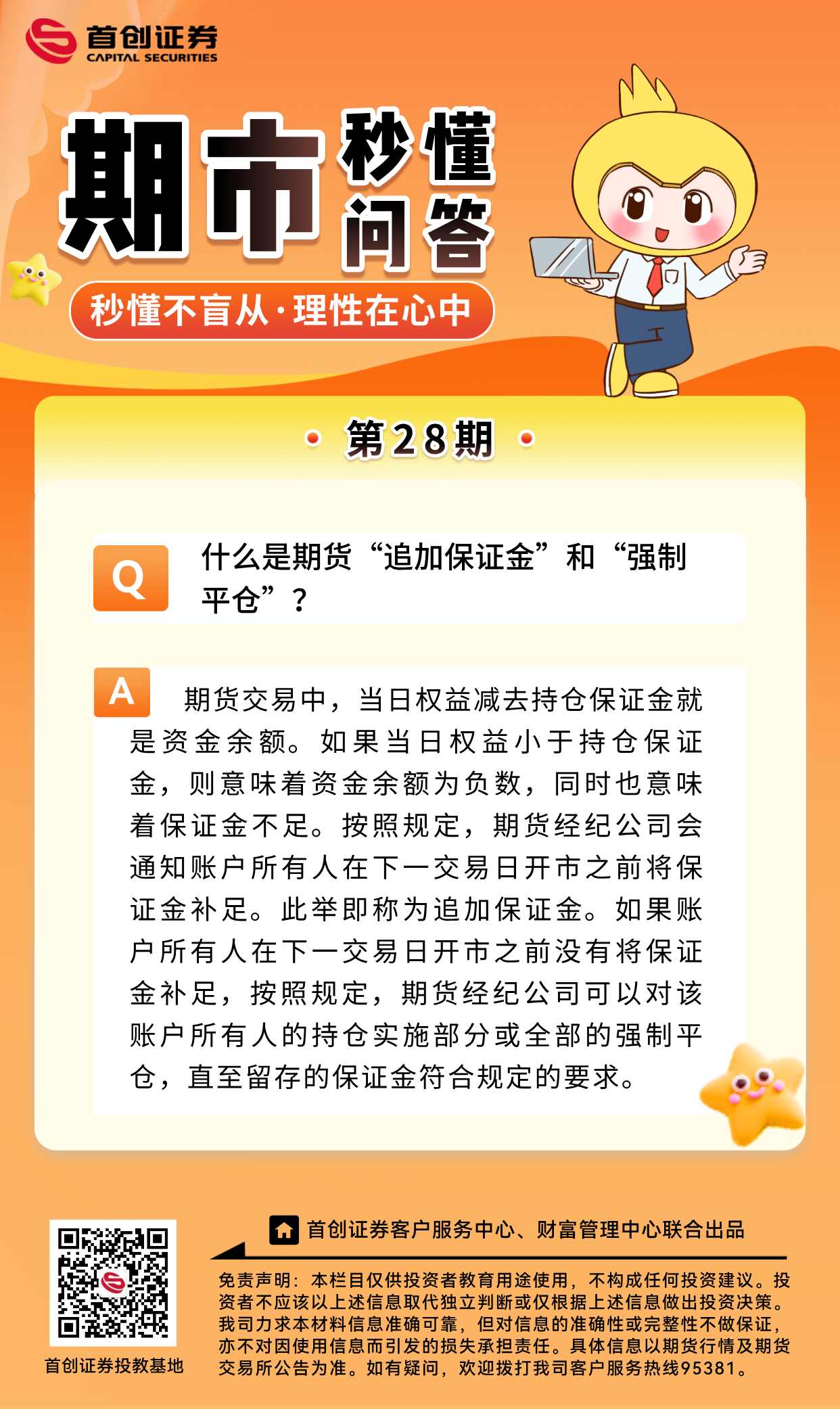 首创证券
CAPITAL SECURITIES

期市秒懂问答

秒懂不盲从·理性在心中

第28期

Q 什么是期货“追加保证金”和“强制平仓”？

A 期货交易中，当日权益减去持仓保证金就是资金余额。如果当日权益小于持仓保证金，则意味着资金余额为负数，同时也意味着保证金不足。按照规定，期货经纪公司会通知账户所有人在下一交易日开市之前将保证金补足。此举即称为追加保证金。如果账户所有人在下一交易日开市之前没有将保证金补足，按照规定，期货经纪公司可以对该账户所有人的持仓实施部分或全部的强制平仓，直至留存的保证金符合规定的要求。

首创证券投教基地

首创证券客户服务中心、财富管理中心联合出品

免责声明：本栏目仅供投资者教育用途使用，不构成任何投资建议。投资者不应该以上述信息取代独立判断或仅根据上述信息做出投资决策。我司力求本材料信息准确可靠，但对信息的准确性或完整性不做保证，亦不对因使用信息而引发的损失承担责任。具体信息以期货行情及期货交易所公告为准。如有疑问，欢迎拨打我司客户服务热线95381。